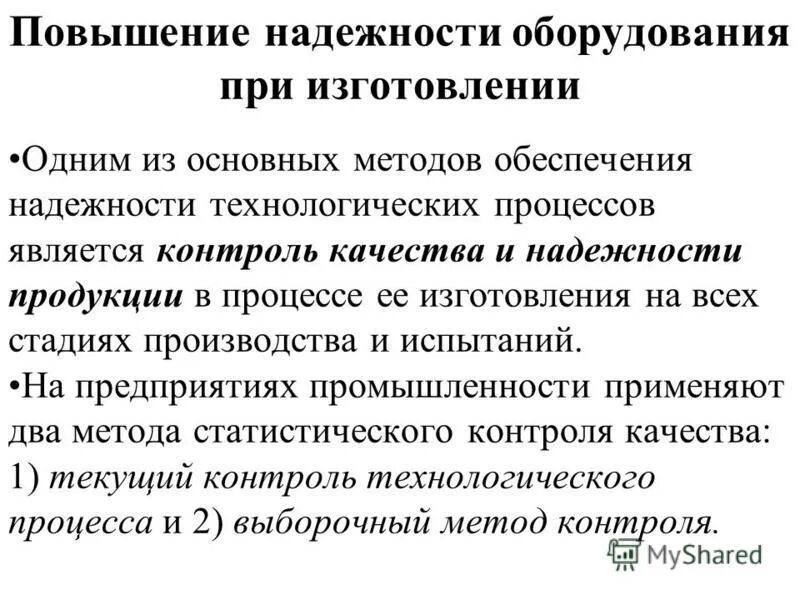 Повышение надежности оборудования при изготовлении

•Одним из основных методов обеспечения надежности технологических процессов является контроль качества и надежности продукции в процессе ее изготовления на всех стадиях производства и испытаний.
•На предприятиях промышленности применяют два метода статистического контроля качества: 1) текущий контроль технологического процесса и 2) выборочный метод контроля.

MyShared